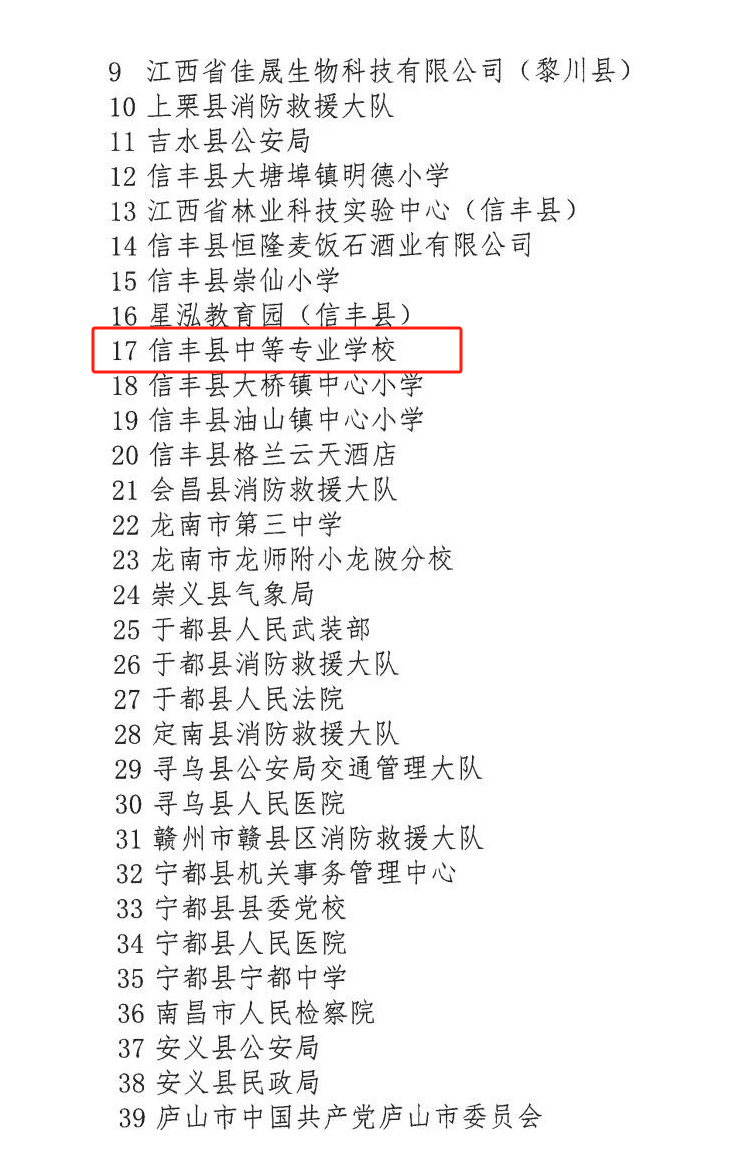 9 江西省佳晟生物科技有限公司（黎川县）
10 上栗县消防救援大队
11 吉水县公安局
12 信丰县大塘埠镇明德小学
13 江西省林业科技实验中心（信丰县）
14 信丰县恒隆麦饭石酒业有限公司
15 信丰县崇仙小学
16 星泓教育园（信丰县）
17 信丰县中等专业学校
18 信丰县大桥镇中心小学
19 信丰县油山镇中心小学
20 信丰县格兰云天酒店
21 会昌县消防救援大队
22 龙南市第三中学
23 龙南市龙师附小龙陂分校
24 崇义县气象局
25 于都县人民武装部
26 于都县消防救援大队
27 于都县人民法院
28 定南县消防救援大队
29 寻乌县公安局交通管理大队
30 寻乌县人民医院
31 赣州市赣县区消防救援大队
32 宁都县机关事务管理中心
33 宁都县县委党校
34 宁都县人民医院
35 宁都县宁都中学
36 南昌市人民检察院
37 安义县公安局
38 安义县民政局
39 庐山市中国共产党庐山市委员会